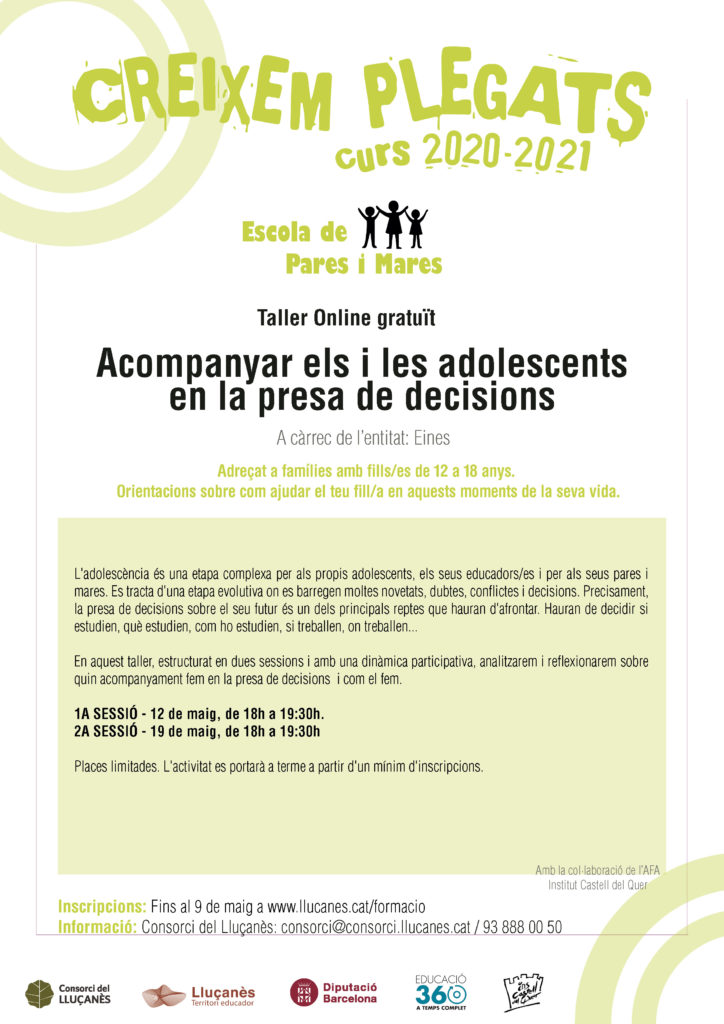 CREIXEM PLEGATS
curs 2020-2021

Escola de
Pares i Mares

Taller Online gratuït

Acompanyar els i les adolescents en la presa de decisions

A càrrec de l'entitat: Eines

Adreçat a famílies amb fills/es de 12 a 18 anys.
Orientacions sobre com ajudar el teu fill/a en aquests moments de la seva vida.

L'adolescència és una etapa complexa per als propis adolescents, els seus educadors/es i per als seus pares i mares. Es tracta d'una etapa evolutiva on es barregen moltes novetats, dubtes, conflictes i decisions. Precisament, la presa de decisions sobre el seu futur és un dels principals reptes que hauran d'afrontar. Hauran de decidir si estudien, què estudien, com ho estudien, si treballen, on treballen...

En aquest taller, estructurat en dues sessions i amb una dinàmica participativa, analitzarem i reflexionarem sobre quin acompanyament fem en la presa de decisions i com el fem.

1A SESSIÓ - 12 de maig, de 18h a 19:30h.
2A SESSIÓ - 19 de maig, de 18h a 19:30h

Places limitades. L'activitat es portarà a terme a partir d'un mínim d'inscripcions.

Amb la col·laboració de l'AFA
Institut Castell del Quer

Inscripcions: Fins al 9 de maig a www.llucanes.cat/formacio
Informació: Consorci del Lluçanès: consorci@consorci.llucanes.cat / 93 888 00 50

Consorci del LLUÇANÈS
Lluçanès Territori educador
Diputació Barcelona
EDUCACIÓ 360 A TEMPS COMPLET
Ins Castell del Quer